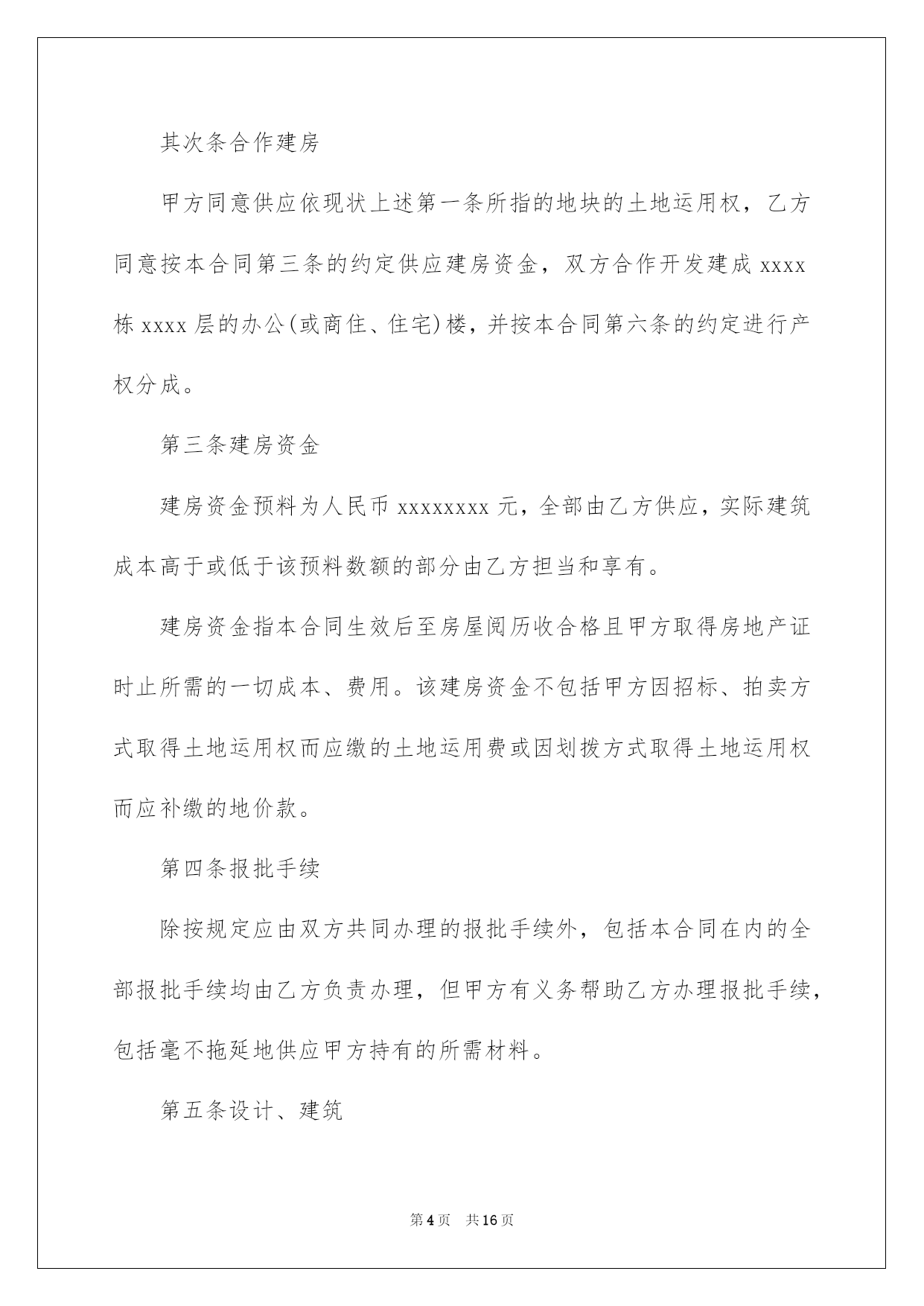 其次条合作建房

甲方同意供应依现状上述第一条所指的地块的土地运用权，乙方同意按本合同第三条的约定供应建房资金，双方合作开发建成 xxxx 栋 xxxx 层的办公(或商住、住宅)楼，并按本合同第六条的约定进行产权分成。

第三条建房资金

建房资金预料为人民币 xxxxxxxx 元，全部由乙方供应，实际建筑成本高于或低于该预料数额的部分由乙方担当和享有。

建房资金指本合同生效后至房屋阅历收合格且甲方取得房地产证时止所需的一切成本、费用。该建房资金不包括甲方因招标、拍卖方式取得土地运用权而应缴的土地运用费或因划拨方式取得土地运用权而应补缴的地价款。

第四条报批手续

除按规定应由双方共同办理的报批手续外，包括本合同在内的全部报批手续均由乙方负责办理，但甲方有义务帮助乙方办理报批手续，包括毫不拖延地供应甲方持有的所需材料。

第五条设计、建筑

第 4 页　共 16 页